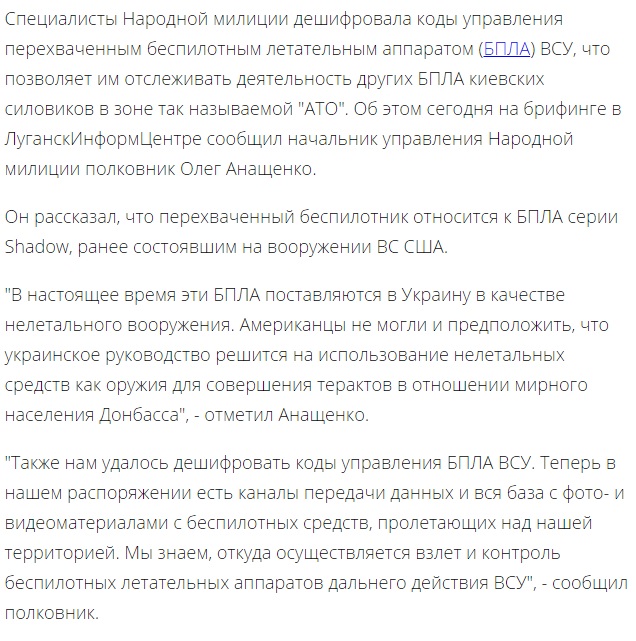 Специалисты Народной милиции дешифровала коды управления перехваченным беспилотным летательным аппаратом (БПЛА) ВСУ, что позволяет им отслеживать деятельность других БПЛА киевских силовиков в зоне так называемой "АТО". Об этом сегодня на брифинге в ЛуганскИнформЦентре сообщил начальник управления Народной милиции полковник Олег Анащенко.

Он рассказал, что перехваченный беспилотник относится к БПЛА серии Shadow, ранее состоявшим на вооружении ВС США.

"В настоящее время эти БПЛА поставляются в Украину в качестве нелетального вооружения. Американцы не могли и предположить, что украинское руководство решится на использование нелетальных средств как оружия для совершения терактов в отношении мирного населения Донбасса", - отметил Анащенко.

"Также нам удалось дешифровать коды управления БПЛА ВСУ. Теперь в нашем распоряжении есть каналы передачи данных и вся база с фото- и видеоматериалами с беспилотных средств, пролетающих над нашей территорией. Мы знаем, откуда осуществляется взлет и контроль беспилотных летательных аппаратов дальнего действия ВСУ", - сообщил полковник.